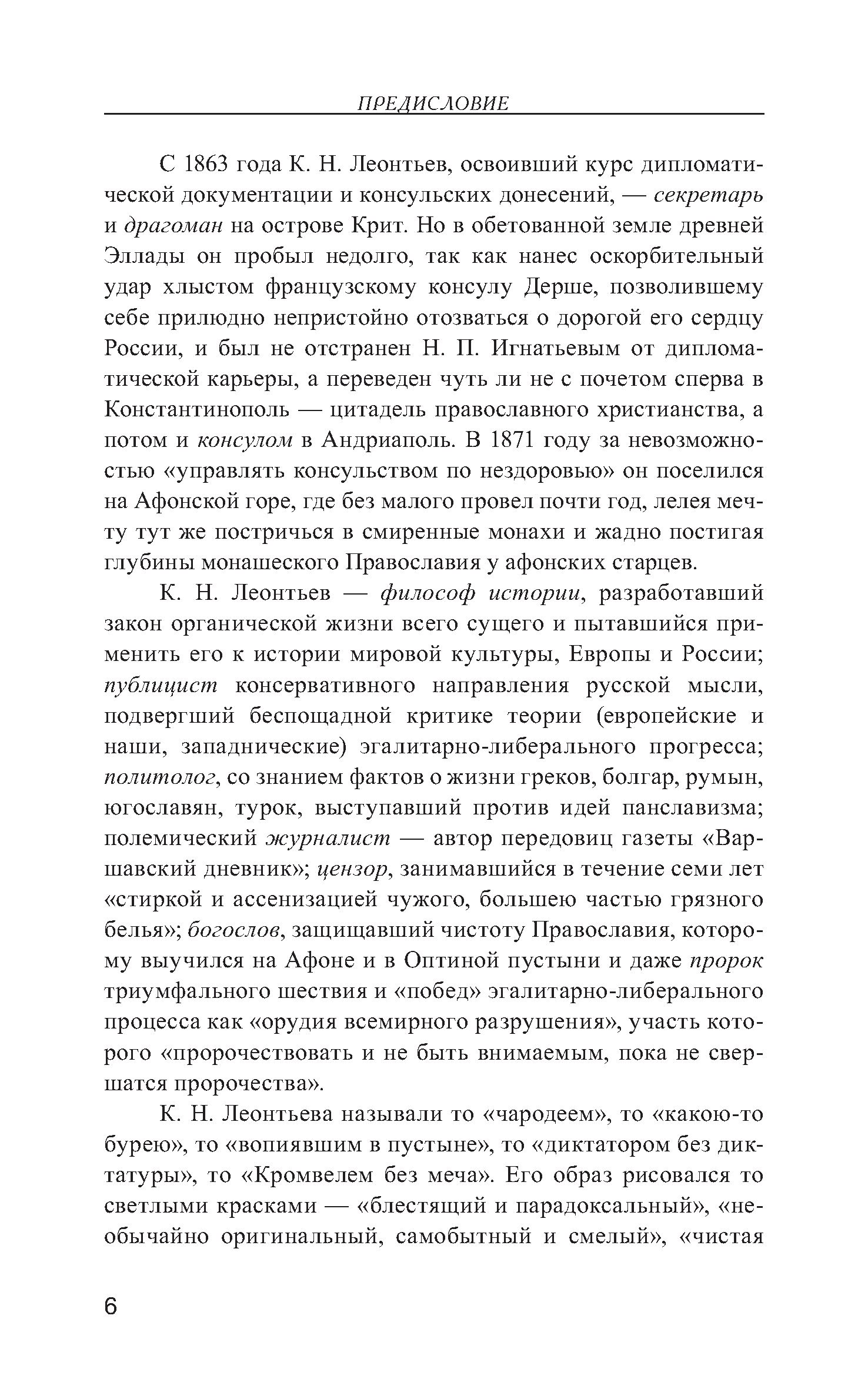 ПРЕДИСЛОВИЕ

С 1863 года К. Н. Леонтьев, освоивший курс дипломатической документации и консульских донесений, — секретарь и драгоман на острове Крит. Но в обетованной земле древней Эллады он пробыл недолго, так как нанес оскорбительный удар хлыстом французскому консулу Дерше, позволившему себе прилюдно непристойно отозваться о дорогой его сердцу России, и был не отстранен Н. П. Игнатьевым от дипломатической карьеры, а переведен чуть ли не с почетом сперва в Константинополь — цитадель православного христианства, а потом и консулом в Андриаполь. В 1871 году за невозможностью «управлять консульством по нездоровью» он поселился на Афонской горе, где без малого провел почти год, лелея мечту тут же постричься в смиренные монахи и жадно постигая глубины монашеского Православия у афонских старцев.

К. Н. Леонтьев — философ истории, разработавший закон органической жизни всего сущего и пытавшийся применить его к истории мировой культуры, Европы и России; публицист консервативного направления русской мысли, подвергший беспощадной критике теории (европейские и наши, западнические) эгалитарно-либерального прогресса; политолог, со знанием фактов о жизни греков, болгар, румын, югославян, турок, выступавший против идей панславизма; полемический журналист — автор передовиц газеты «Варшавский дневник»; цензор, занимавшийся в течение семи лет «стиркой и ассенизацией чужого, большею частью грязного белья»; богослов, защищавший чистоту Православия, которому выучился на Афоне и в Оптиной пустыни и даже пророк триумфального шествия и «побед» эгалитарно-либерального процесса как «орудия всемирного разрушения», участь которого «пророчествовать и не быть внимаемым, пока не свершатся пророчества».

К. Н. Леонтьева называли то «чародеем», то «какою-то бурею», то «вопиявшим в пустыне», то «диктатором без диктатуры», то «Кромвелем без меча». Его образ рисовался то светлыми красками — «блестящий и парадоксальный», «необычайно оригинальный, самобытный и смелый», «чистая

6